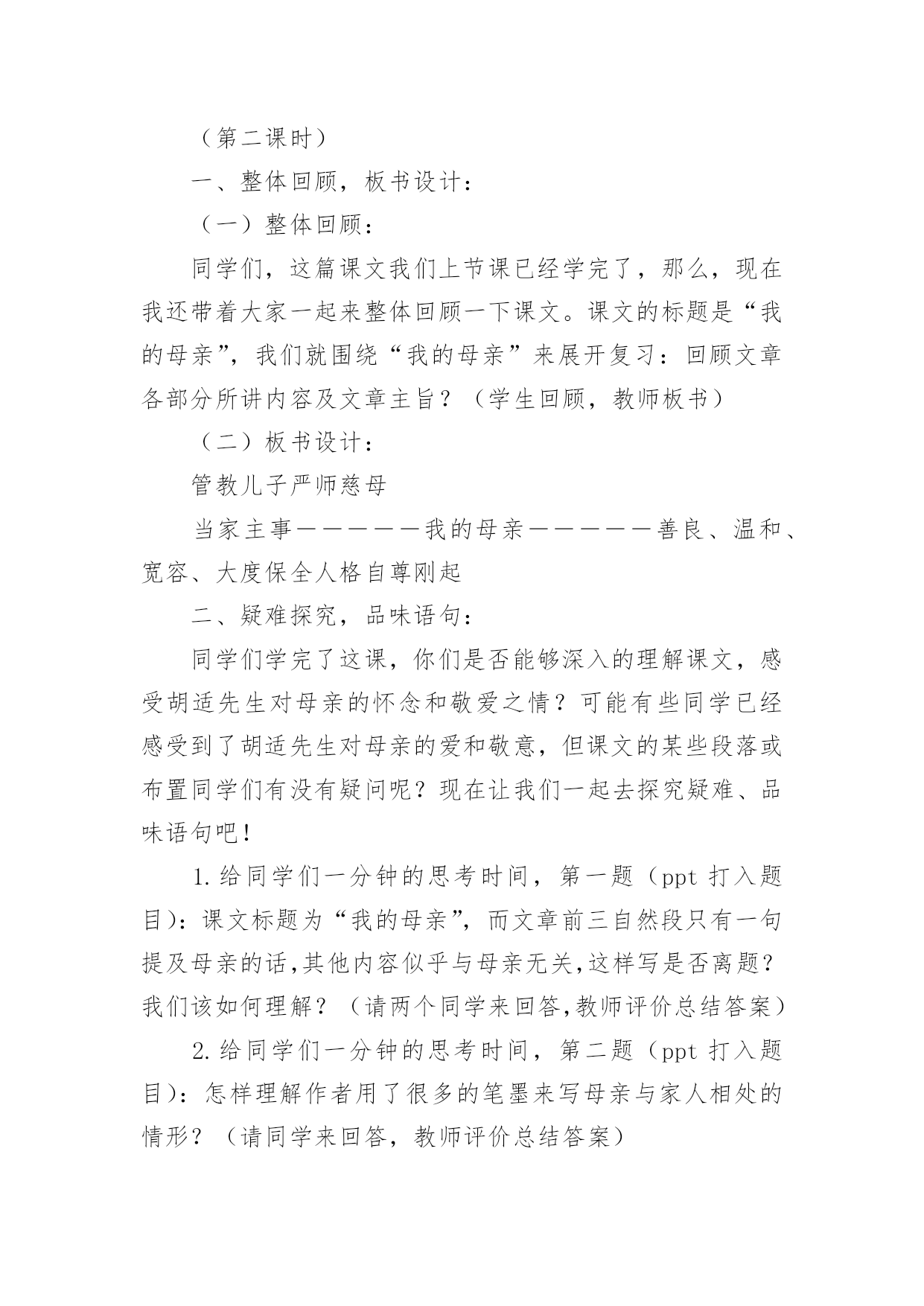 （第二课时）

一、整体回顾，板书设计：

（一）整体回顾：

同学们，这篇课文我们上节课已经学完了，那么，现在我还带着大家一起来整体回顾一下课文。课文的标题是“我的母亲”，我们就围绕“我的母亲”来展开复习：回顾文章各部分所讲内容及文章主旨？（学生回顾，教师板书）

（二）板书设计：

管教儿子严师慈母

当家主事——————我的母亲——————善良、温和、宽容、大度保全人格自尊刚起

二、疑难探究，品味语句：

同学们学完了这课，你们是否能够深入的理解课文，感受胡适先生对母亲的怀念和敬爱之情？可能有些同学已经感受到了胡适先生对母亲的爱和敬意，但课文的某些段落或布置同学们有没有疑问呢？现在让我们一起去探究疑难、品味语句吧！

1.给同学们一分钟的思考时间，第一题（ppt 打入题目)：课文标题为“我的母亲”，而文章前三自然段只有一句提及母亲的话,其他内容似乎与母亲无关,这样写是否离题？我们该如何理解？（请两个同学来回答,教师评价总结答案）

2.给同学们一分钟的思考时间，第二题（ppt 打入题目)：怎样理解作者用了很多的笔墨来写母亲与家人相处的情形？（请同学来回答，教师评价总结答案）